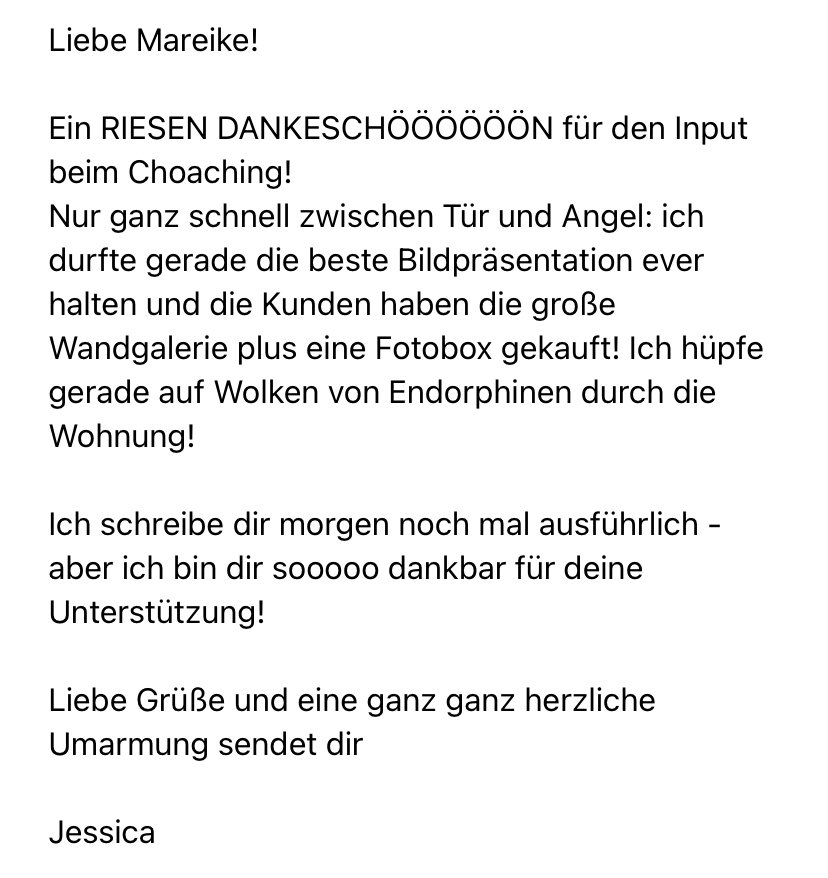 Liebe Mareike!

Ein RIESEN DANKESCHÖÖÖÖÖÖN für den Input beim Choaching!
Nur ganz schnell zwischen Tür und Angel: ich durfte gerade die beste Bildpräsentation ever halten und die Kunden haben die große Wandgalerie plus eine Fotobox gekauft! Ich hüpfe gerade auf Wolken von Endorphinen durch die Wohnung!

Ich schreibe dir morgen noch mal ausführlich - aber ich bin dir sooooo dankbar für deine Unterstützung!

Liebe Grüße und eine ganz ganz herzliche Umarmung sendet dir

Jessica